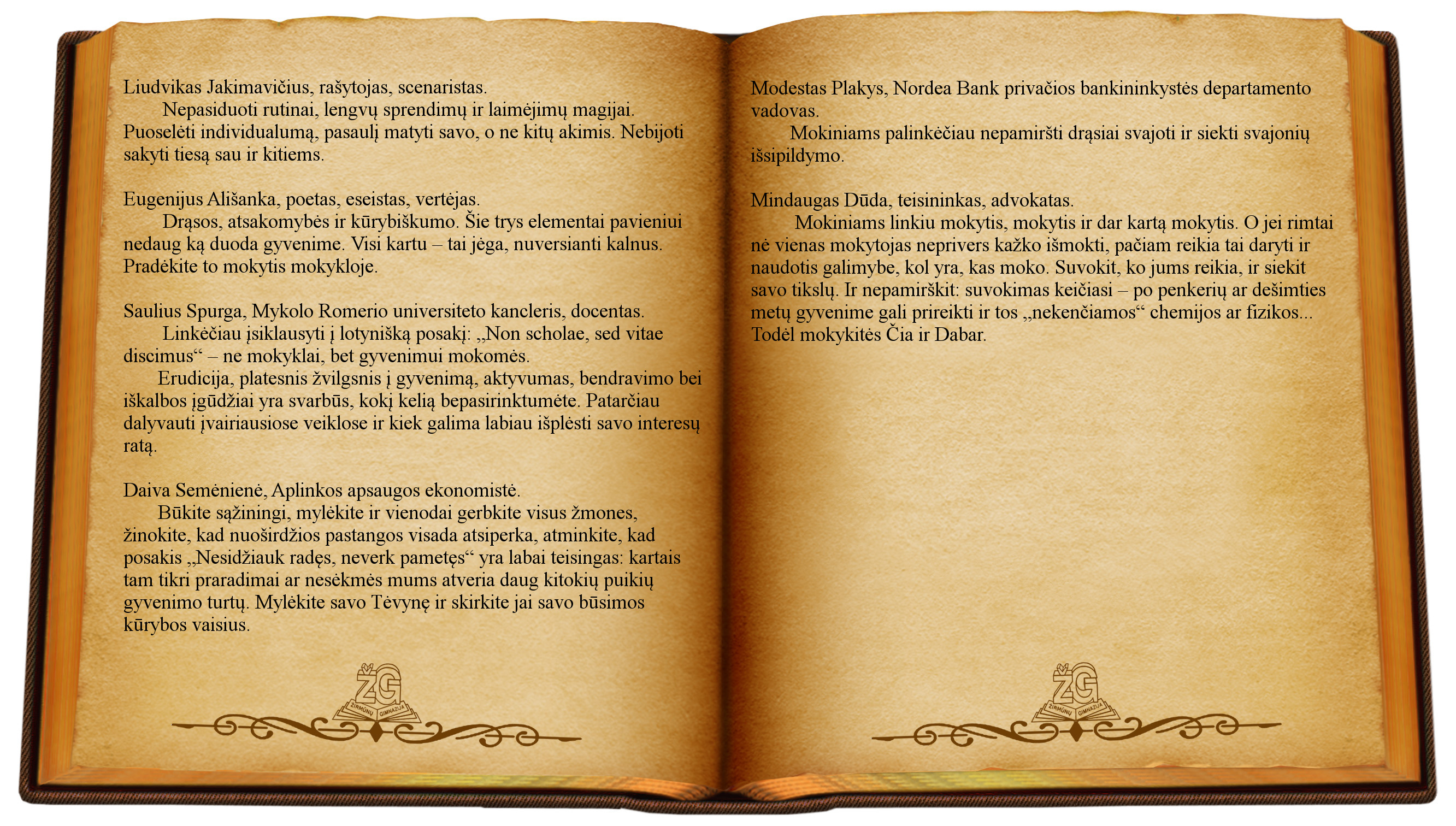 Liudvikas Jakimavičius, rašytojas, scenaristas.

Nepasiduoti rutinai, lengvų sprendimų ir laimėjimų magijai. Puoselėti individualumą, pasaulį matyti savo, o ne kitų akimis. Nebijoti sakyti tiesą sau ir kitiems.

Eugenijus Ališanka, poetas, eseistas, vertėjas.

Drąsos, atsakomybės ir kūrybiškumo. Šie trys elementai pavieniui nedaug ką duoda gyvenime. Visi kartu – tai jėga, nuversianti kalnus. Pradėkite to mokytis mokykloje.

Saulius Spurga, Mykolo Romerio universiteto kancleris, docentas.

Linkėčiau įsiklausyti į lotynišką posakį: „Non scholae, sed vitae discimus“ – ne mokyklai, bet gyvenimui mokomės.

Erudicija, platesnis žvilgsnis į gyvenimą, aktyvumas, bendravimo bei iškalbos įgūdžiai yra svarbūs, kokį kelią bepasirinktumėte. Patarčiau dalyvauti įvairiausiose veiklose ir kiek galima labiau išplėsti savo interesų ratą.

Daiva Semėnienė, Aplinkos apsaugos ekonomistė.

Būkite sąžiningi, mylėkite ir vienodai gerbkite visus žmones, žinokite, kad nuoširdžios pastangos visada atsiperka, atminkite, kad posakis „Nesidžiauk radęs, neverk pametęs“ yra labai teisingas: kartais tam tikri praradimai ar nesėkmės mums atveria daug kitokių puikių gyvenimo turtų. Mylėkite savo Tėvynę ir skirkite jai savo būsimos kūrybos vaisius.

ŽG
ŽIRMŪNŲ GIMNAZIJA

Modestas Plakys, Nordea Bank privačios bankininkystės departamento vadovas.

Mokiniams palinkėčiau nepamiršti drąsiai svajoti ir siekti svajonių išsipildymo.

Mindaugas Dūda, teisininkas, advokatas.

Mokiniams linkiu mokytis, mokytis ir dar kartą mokytis. O jei rimtai nė vienas mokytojas neprivers kažko išmokti, pačiam reikia tai daryti ir naudotis galimybe, kol yra, kas moko. Suvokit, ko jums reikia, ir siekit savo tikslų. Ir nepamirškit: suvokimas keičiasi – po penkerių ar dešimties metų gyvenime gali prireikti ir tos „nekenčiamos“ chemijos ar fizikos... Todėl mokykitės Čia ir Dabar.

ŽG
ŽIRMŪNŲ GIMNAZIJA